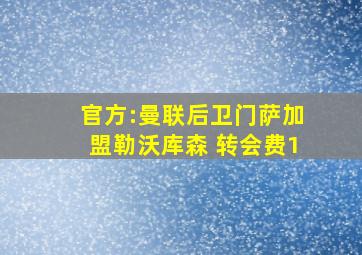 官方:曼联后卫门萨加盟勒沃库森 转会费1